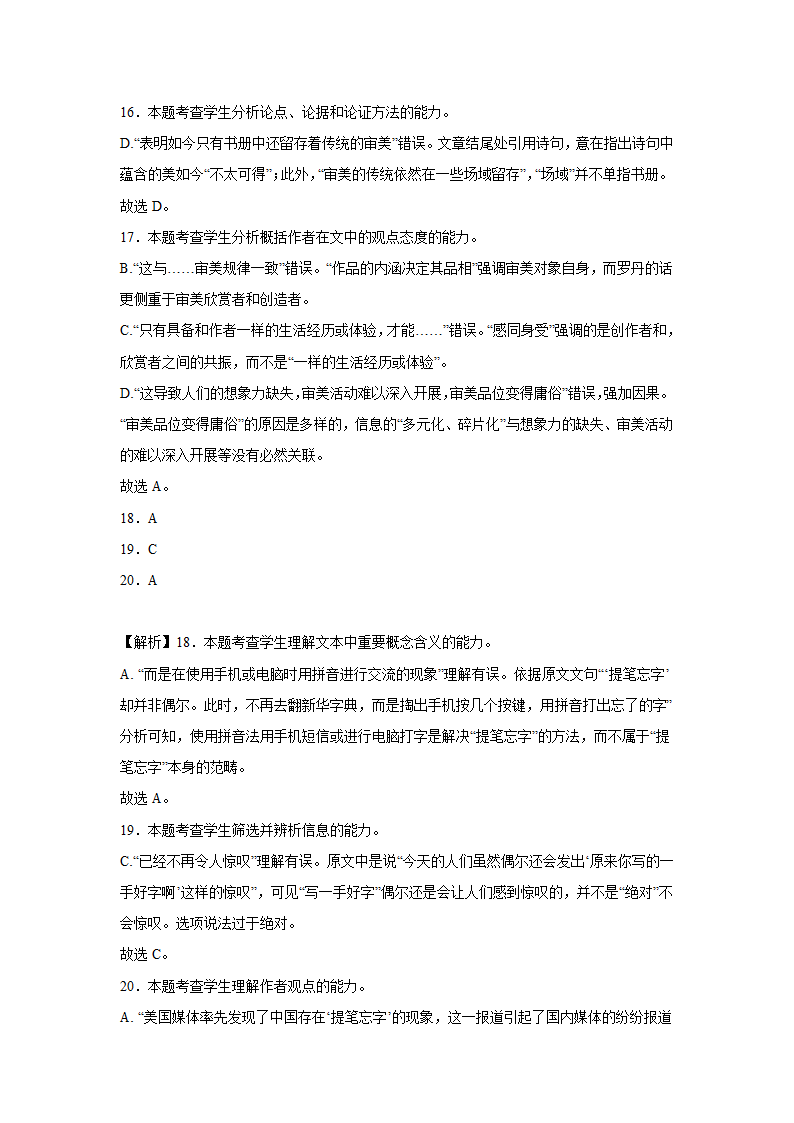 16．本题考查学生分析论点、论据和论证方法的能力。

D.“表明如今只有书册中还留存着传统的审美”错误。文章结尾处引用诗句，意在指出诗句中蕴含的美如今“不太可得”；此外，“审美的传统依然在一些场域留存”，“场域”并不单指书册。

故选 D。

17．本题考查学生分析概括作者在文中的观点态度的能力。

B.“这与……审美规律一致”错误。“作品的内涵决定其品相”强调审美对象自身，而罗丹的话更侧重于审美欣赏者和创造者。

C.“只有具备和作者一样的生活经历或体验，才能……”错误。“感同身受”强调的是创作者和，欣赏者之间的共振，而不是“一样的生活经历或体验”。

D.“这导致人们的想象力缺失，审美活动难以深入开展，审美品位变得庸俗”错误，强加因果。“审美品位变得庸俗”的原因是多样的，信息的“多元化、碎片化”与想象力的缺失、审美活动的难以深入开展等没有必然关联。

故选 A。

18．A

19．C

20．A

【解析】18．本题考查学生理解文本中重要概念含义的能力。

A. “而是在使用手机或电脑时用拼音进行交流的现象”理解有误。依据原文文句“‘提笔忘字’却并非偶尔。此时，不再去翻新华字典，而是掏出手机按几个按键，用拼音打出忘了的字”分析可知，使用拼音法用手机短信或进行电脑打字是解决“提笔忘字”的方法，而不属于“提笔忘字”本身的范畴。

故选 A。

19．本题考查学生筛选并辨析信息的能力。

C.“已经不再令人惊叹”理解有误。原文中是说“今天的人们虽然偶尔还会发出‘原来你写的一手好字啊’这样的惊叹”，可见“写一手好字”偶尔还是会让人们感到惊叹的，并不是“绝对”不会惊叹。选项说法过于绝对。

故选 C。

20．本题考查学生理解作者观点的能力。

A. “美国媒体率先发现了中国存在‘提笔忘字’的现象，这一报道引起了国内媒体的纷纷报道